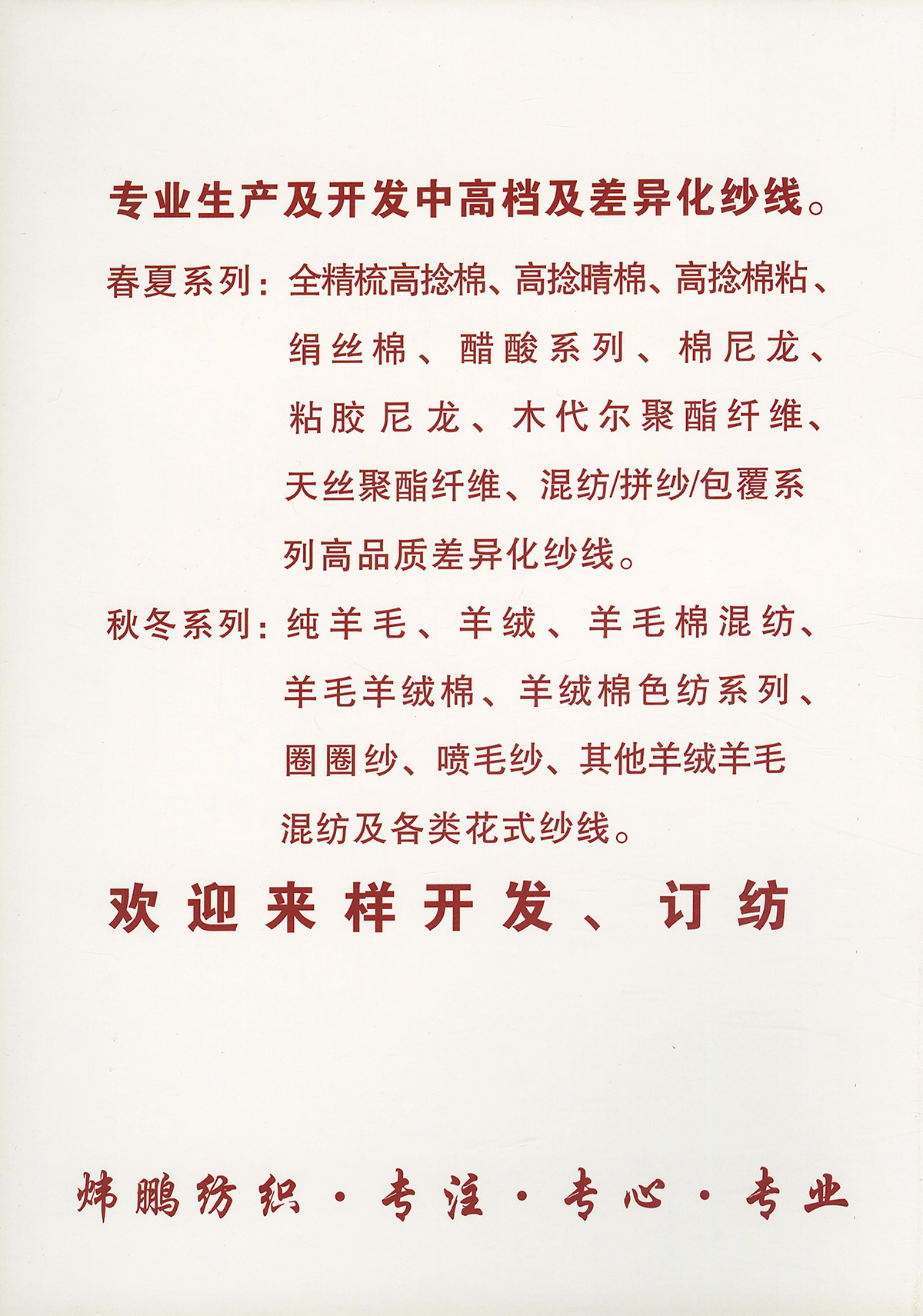 专业生产及开发中高档及差异化纱线。

春夏系列：全精梳高捻棉、高捻晴棉、高捻棉粘、绢丝棉、醋酸系列、棉尼龙、粘胶尼龙、木代尔聚酯纤维、天丝聚酯纤维、混纺/拼纱/包覆系列高品质差异化纱线。

秋冬系列：纯羊毛、羊绒、羊毛棉混纺、羊毛羊绒棉、羊绒棉色纺系列、圈圈纱、喷毛纱、其他羊绒羊毛混纺及各类花式纱线。

欢迎来样开发、订纺

炜鹏纺织·专注·专心·专业